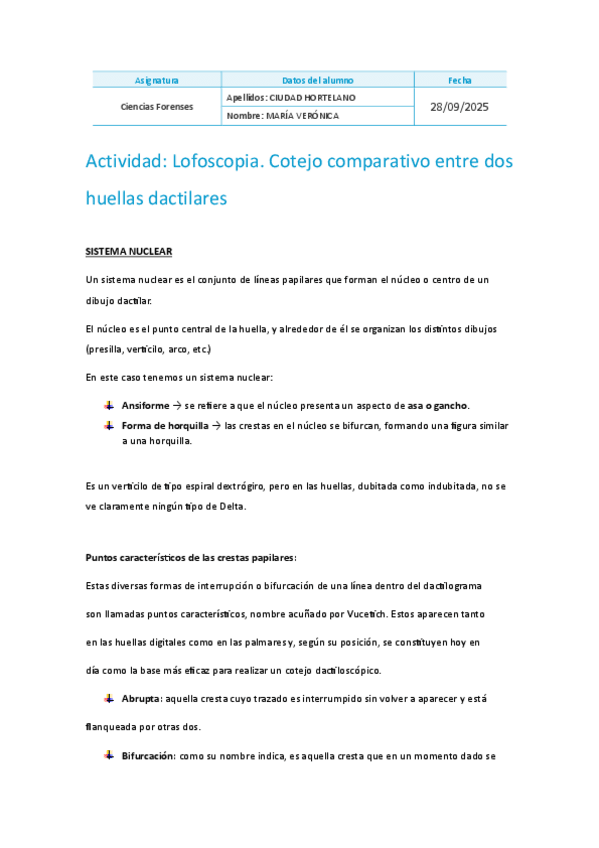 | Asignatura | Datos del alumno | Fecha |
|---|---|---|
| Ciencias Forenses | Apellidos: CIUDAD HORTELANO | 28/09/2025 |
| | Nombre: MARÍA VERÓNICA | |

Actividad: Lofoscopia. Cotejo comparativo entre dos huellas dactilares

SISTEMA NUCLEAR

Un sistema nuclear es el conjunto de líneas papilares que forman el núcleo o centro de un dibujo dactilar.

El núcleo es el punto central de la huella, y alrededor de él se organizan los distintos dibujos (presilla, verticilo, arco, etc.)

En este caso tenemos un sistema nuclear:

Ansiforme → se refiere a que el núcleo presenta un aspecto de asa o gancho.

Forma de horquilla → las crestas en el núcleo se bifurcan, formando una figura similar a una horquilla.

Es un verticilo de tipo espiral dextrógiro, pero en las huellas, dubitada como indubitada, no se ve claramente ningún tipo de Delta.

Puntos característicos de las crestas papilares:

Estas diversas formas de interrupción o bifurcación de una línea dentro del dactilograma son llamadas puntos característicos, nombre acuñado por Vucetich. Estos aparecen tanto en las huellas digitales como en las palmares y, según su posición, se constituyen hoy en día como la base más eficaz para realizar un cotejo dactiloscópico.

Abrupta: aquella cresta cuyo trazado es interrumpido sin volver a aparecer y está flanqueada por otras dos.

Bifurcación: como su nombre indica, es aquella cresta que en un momento dado se